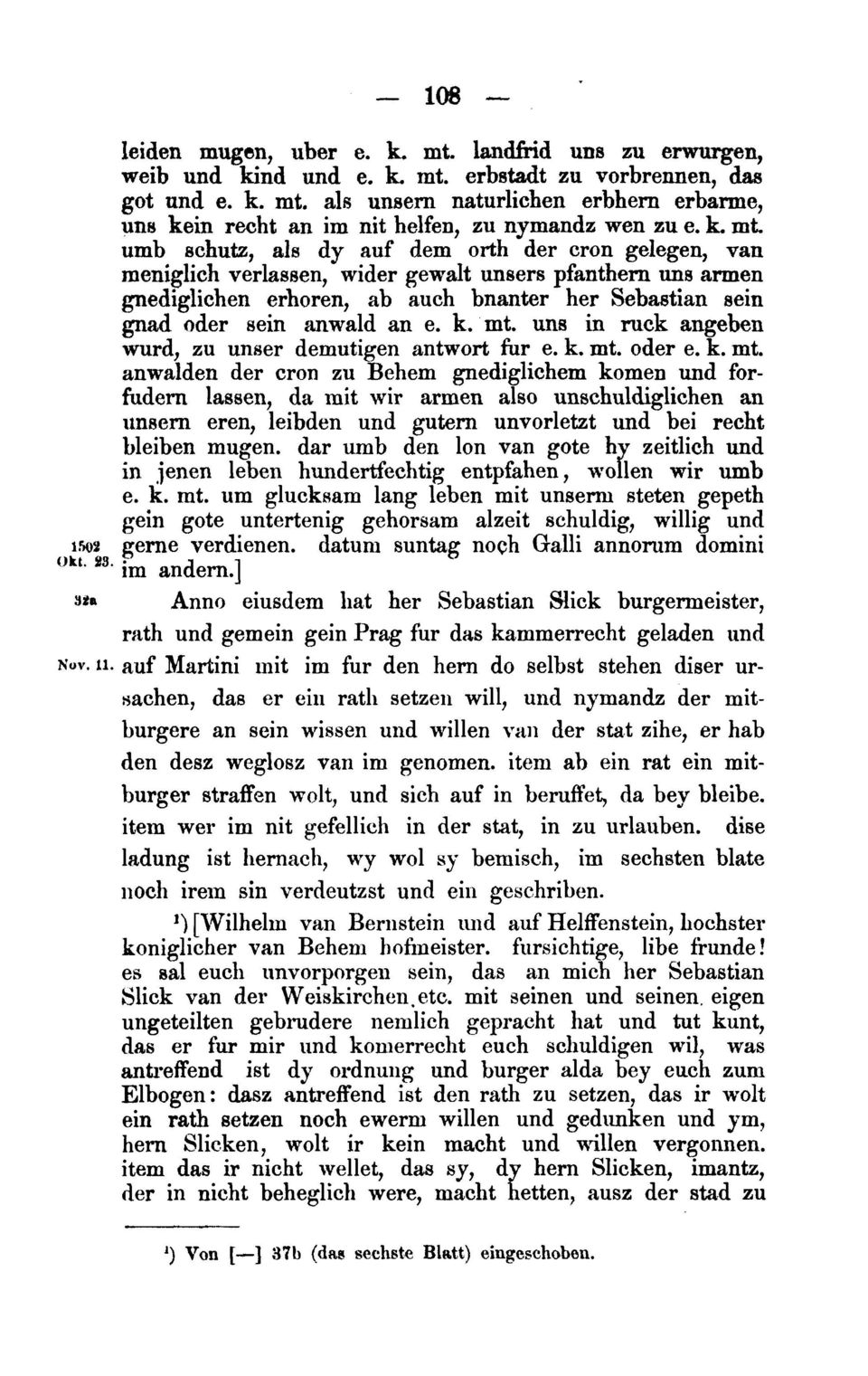 — 108 —

leiden mugen, uber e. k. mt. landfrid uns zu erwurgen, weib und kind und e. k. mt. erbstadt zu vorbrennen, das got und e. k. mt. als unsern naturlichen erbhern erbarme, uns kein recht an im nit helfen, zu nymandz wen zu e. k. mt. umb schutz, als dy auf dem orth der cron gelegen, van meniglich verlassen, wider gewalt unsers pfanthern uns armen gnediglichen erhoren, ab auch bnanter her Sebastian sein gnad oder sein anwald an e. k. mt. uns in ruck angeben wurd, zu unser demutigen antwort fur e. k. mt. oder e. k. mt. anwalden der cron zu Behem gnediglichem komen und forfudern lassen, da mit wir armen also unschuldiglichen an unsern eren, leibden und gutern unvorletzt und bei recht bleiben mugen. dar umb den lon van gote hy zeitlich und in jenen leben hundertfechtig entpfahen, wollen wir umb e. k. mt. um glucksam lang leben mit unserm steten gepeth gein gote untertenig gehorsam alzeit schuldig, willig und gerne verdienen. datum suntag noch Galli annorum domini im andern.]

1502 Okt. 23.

32a

Anno eiusdem hat her Sebastian Slick burgermeister, rath und gemein gein Prag fur das kammerrecht geladen und auf Martini mit im fur den hern do selbst stehen diser ursachen, das er ein rath setzen will, und nymandz der mitburgere an sein wissen und willen van der stat zihe, er hab den desz weglosz van im genomen. item ab ein rat ein mitburger straffen wolt, und sich auf in beruffet, da bey bleibe. item wer im nit gefellich in der stat, in zu urlauben. dise ladung ist hernach, wy wol sy bemisch, im sechsten blate noch irem sin verdeutzst und ein geschriben.

Nov. 11.

¹) [Wilhelm van Bernstein und auf Helffenstein, hochster koniglicher van Behem hofmeister. fursichtige, libe frunde! es sal euch unvorporgen sein, das an mich her Sebastian Slick van der Weiskirchen etc. mit seinen und seinen eigen ungeteilten gebrudere nemlich gepracht hat und tut kunt, das er fur mir und komerrecht euch schuldigen wil, was antreffend ist dy ordnung und burger alda bey euch zum Elbogen: dasz antreffend ist den rath zu setzen, das ir wolt ein rath setzen noch ewerm willen und gedunken und ym, hern Slicken, wolt ir kein macht und willen vergonnen. item das ir nicht wellet, das sy, dy hern Slicken, imantz, der in nicht beheglich were, macht hetten, ausz der stad zu

¹) Von [—] 37b (das sechste Blatt) eingeschoben.